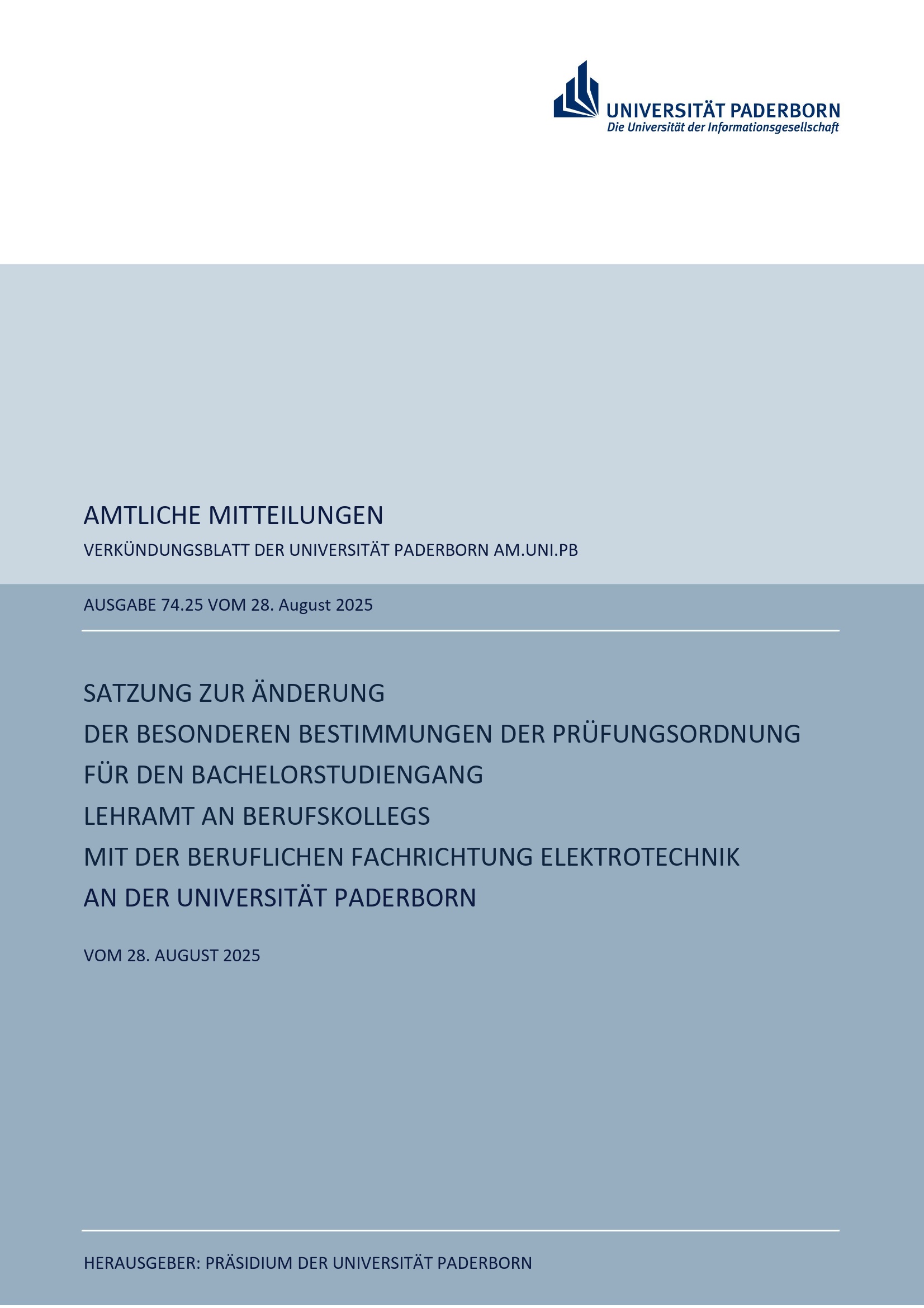 UNIVERSITÄT PADERBORN
Die Universität der Informationsgesellschaft

AMTLICHE MITTEILUNGEN

VERKÜNDUNGSBLATT DER UNIVERSITÄT PADERBORN AM.UNI.PB

AUSGABE 74.25 VOM 28. August 2025

SATZUNG ZUR ÄNDERUNG
DER BESONDEREN BESTIMMUNGEN DER PRÜFUNGSORDNUNG
FÜR DEN BACHELORSTUDIENGANG
LEHRAMT AN BERUFSKOLLEGS
MIT DER BERUFLICHEN FACHRICHTUNG ELEKTROTECHNIK
AN DER UNIVERSITÄT PADERBORN

VOM 28. AUGUST 2025

HERAUSGEBER: PRÄSIDIUM DER UNIVERSITÄT PADERBORN